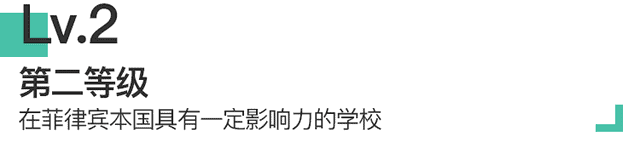 Lv.2
第二等级
在菲律宾本国具有一定影响力的学校